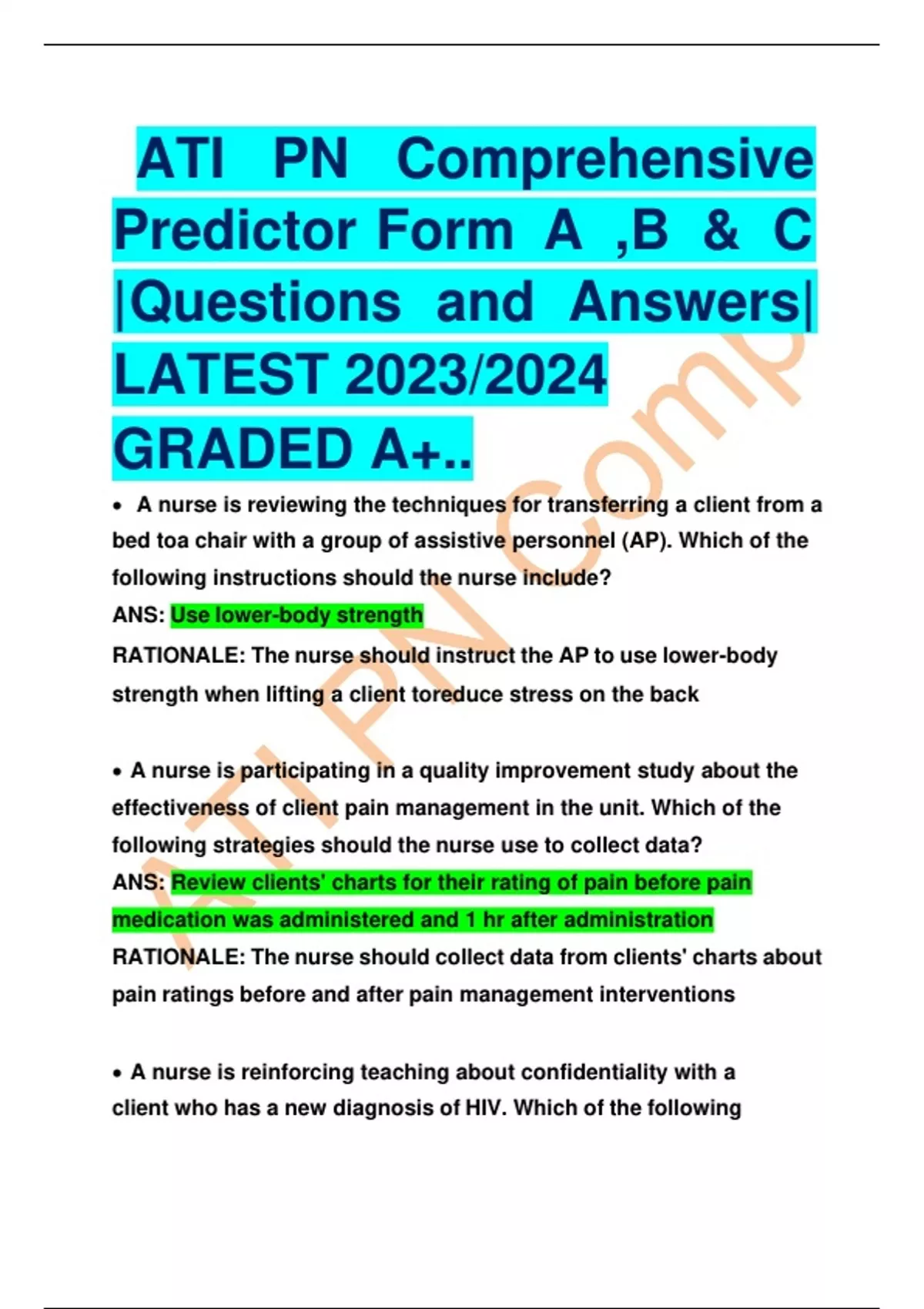 ATI PN Comprehensive Predictor Form A ,B & C |Questions and Answers| LATEST 2023/2024 GRADED A+..

• A nurse is reviewing the techniques for transferring a client from a bed toa chair with a group of assistive personnel (AP). Which of the following instructions should the nurse include?
ANS: Use lower-body strength
RATIONALE: The nurse should instruct the AP to use lower-body strength when lifting a client toreduce stress on the back

• A nurse is participating in a quality improvement study about the effectiveness of client pain management in the unit. Which of the following strategies should the nurse use to collect data?
ANS: Review clients' charts for their rating of pain before pain medication was administered and 1 hr after administration
RATIONALE: The nurse should collect data from clients' charts about pain ratings before and after pain management interventions

• A nurse is reinforcing teaching about confidentiality with a client who has a new diagnosis of HIV. Which of the following

ATI PN Comp